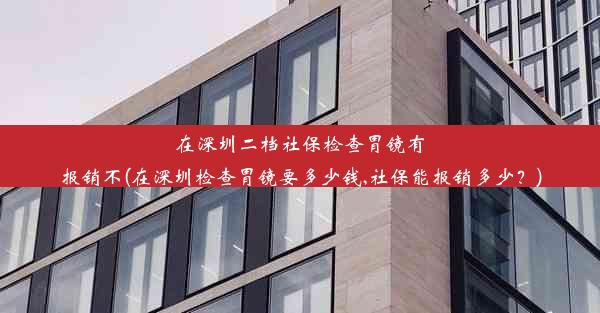 在深圳二档社保检查胃镜有报销不(在深圳检查胃镜要多少钱,社保能报销多少？)